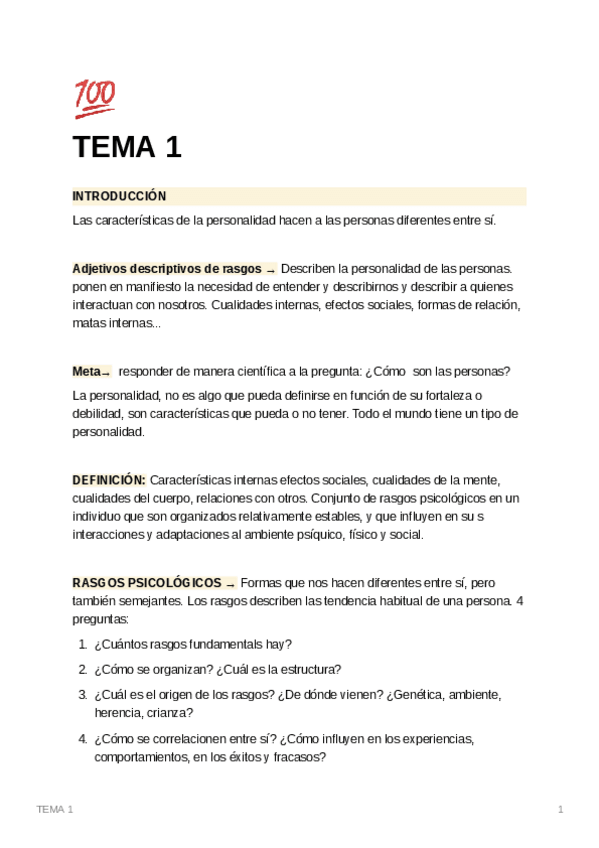 💯

TEMA 1

INTRODUCCIÓN

Las características de la personalidad hacen a las personas diferentes entre sí.

Adjetivos descriptivos de rasgos → Describen la personalidad de las personas. ponen en manifiesto la necesidad de entender y describirnos y describir a quienes interactuan con nosotros. Cualidades internas, efectos sociales, formas de relación, matas internas...

Meta→ responder de manera científica a la pregunta: ¿Cómo son las personas?

La personalidad, no es algo que pueda definirse en función de su fortaleza o debilidad, son características que pueda o no tener. Todo el mundo tiene un tipo de personalidad.

DEFINICIÓN: Características internas efectos sociales, cualidades de la mente, cualidades del cuerpo, relaciones con otros. Conjunto de rasgos psicológicos en un individuo que son organizados relativamente estables, y que influyen en su s interacciones y adaptaciones al ambiente psíquico, físico y social.

RASGOS PSICOLÓGICOS → Formas que nos hacen diferentes entre sí, pero también semejantes. Los rasgos describen las tendencia habitual de una persona. 4 preguntas:

1. ¿Cuántos rasgos fundamentals hay?
2. ¿Cómo se organizan? ¿Cuál es la estructura?
3. ¿Cuál es el origen de los rasgos? ¿De dónde vienen? ¿Genética, ambiente, herencia, crianza?
4. ¿Cómo se correlacionen entre sí? ¿Cómo influyen en los experiencias, comportamientos, en los éxitos y fracasos?

TEMA 1

1